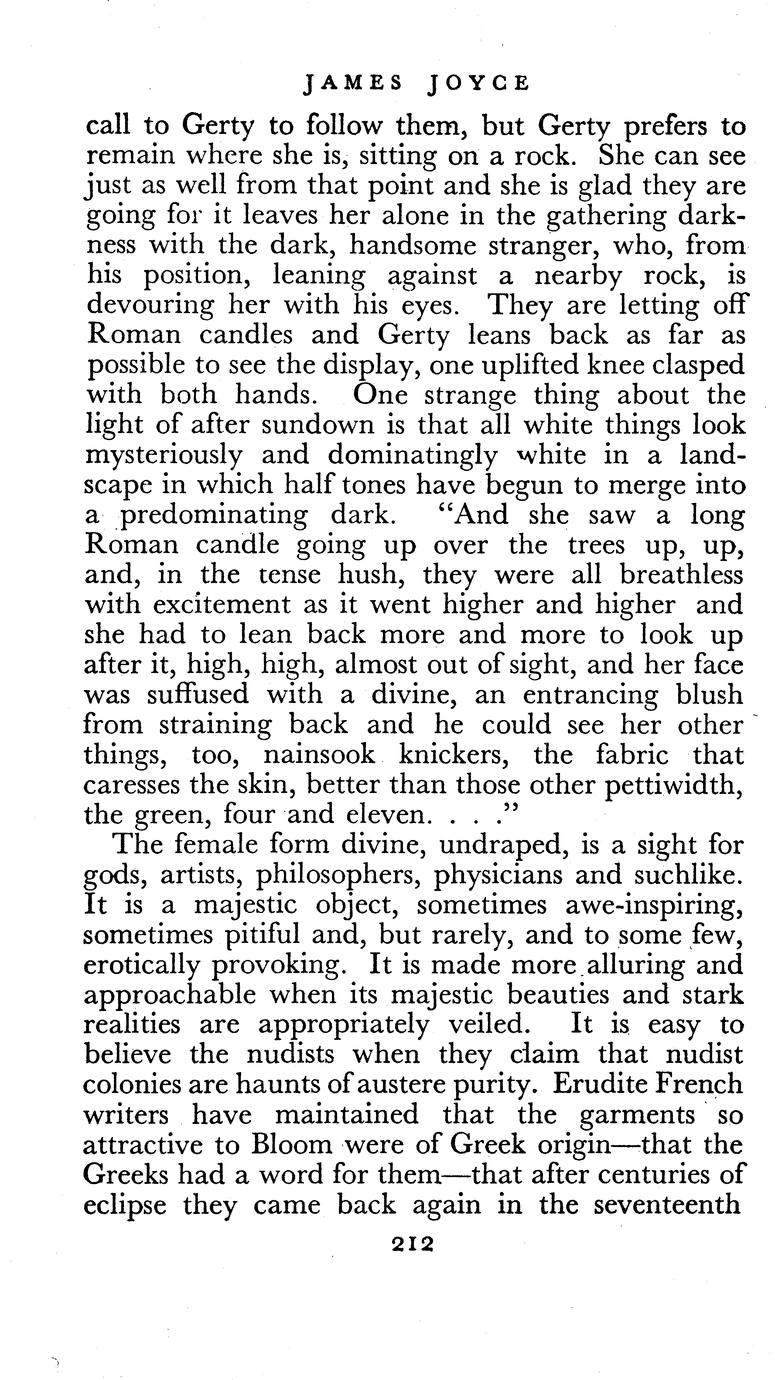 JAMES JOYCE

call to Gerty to follow them, but Gerty prefers to remain where she is, sitting on a rock. She can see just as well from that point and she is glad they are going for it leaves her alone in the gathering darkness with the dark, handsome stranger, who, from his position, leaning against a nearby rock, is devouring her with his eyes. They are letting off Roman candles and Gerty leans back as far as possible to see the display, one uplifted knee clasped with both hands. One strange thing about the light of after sundown is that all white things look mysteriously and dominatingly white in a landscape in which half tones have begun to merge into a predominating dark. "And she saw a long Roman candle going up over the trees up, up, and, in the tense hush, they were all breathless with excitement as it went higher and higher and she had to lean back more and more to look up after it, high, high, almost out of sight, and her face was suffused with a divine, an entrancing blush from straining back and he could see her other things, too, nainsook knickers, the fabric that caresses the skin, better than those other pettiwidth, the green, four and eleven. . . ."

The female form divine, undraped, is a sight for gods, artists, philosophers, physicians and suchlike. It is a majestic object, sometimes awe-inspiring, sometimes pitiful and, but rarely, and to some few, erotically provoking. It is made more alluring and approachable when its majestic beauties and stark realities are appropriately veiled. It is easy to believe the nudists when they claim that nudist colonies are haunts of austere purity. Erudite French writers have maintained that the garments so attractive to Bloom were of Greek origin—that the Greeks had a word for them—that after centuries of eclipse they came back again in the seventeenth

212